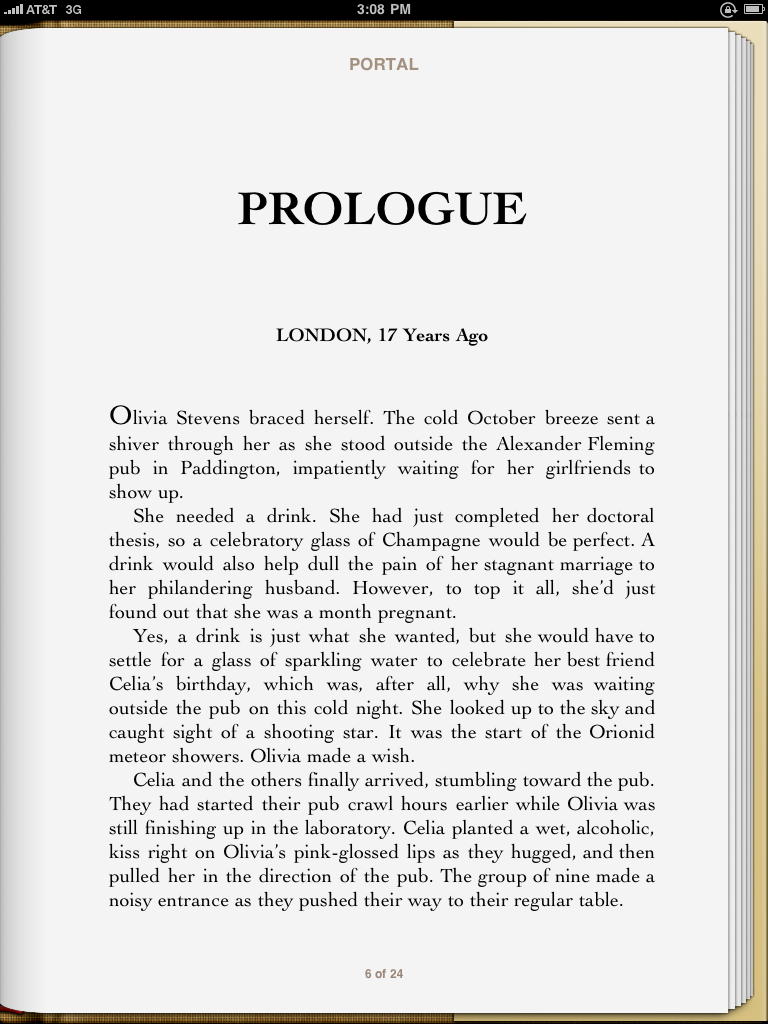 AT&T 3G
3:08 PM

PORTAL

PROLOGUE

LONDON, 17 Years Ago

Olivia Stevens braced herself. The cold October breeze sent a shiver through her as she stood outside the Alexander Fleming pub in Paddington, impatiently waiting for her girlfriends to show up.

She needed a drink. She had just completed her doctoral thesis, so a celebratory glass of Champagne would be perfect. A drink would also help dull the pain of her stagnant marriage to her philandering husband. However, to top it all, she'd just found out that she was a month pregnant.

Yes, a drink is just what she wanted, but she would have to settle for a glass of sparkling water to celebrate her best friend Celia's birthday, which was, after all, why she was waiting outside the pub on this cold night. She looked up to the sky and caught sight of a shooting star. It was the start of the Orionid meteor showers. Olivia made a wish.

Celia and the others finally arrived, stumbling toward the pub. They had started their pub crawl hours earlier while Olivia was still finishing up in the laboratory. Celia planted a wet, alcoholic, kiss right on Olivia's pink-glossed lips as they hugged, and then pulled her in the direction of the pub. The group of nine made a noisy entrance as they pushed their way to their regular table.

6 of 24